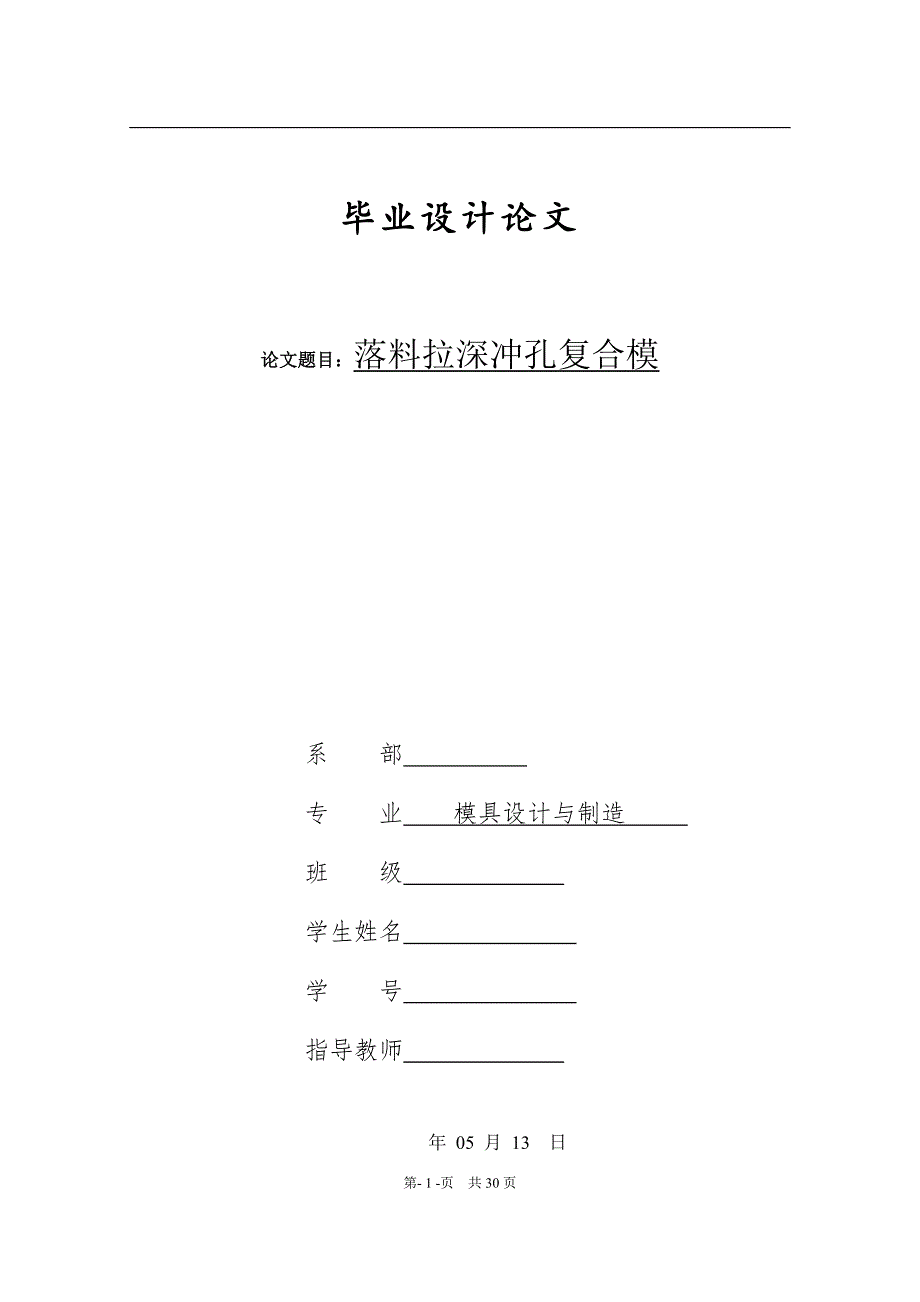 毕业设计论文

论文题目：落料拉深冲孔复合模

系　　部

专　　业　　模具设计与制造

班　　级

学生姓名

学　　号

指导教师

年 05 月 13 日

第- 1 -页　共 30 页